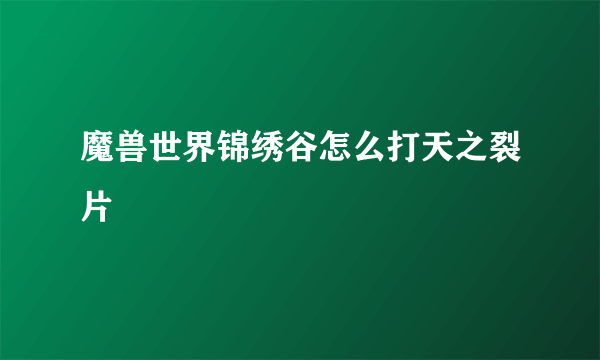 魔兽世界锦绣谷怎么打天之裂片